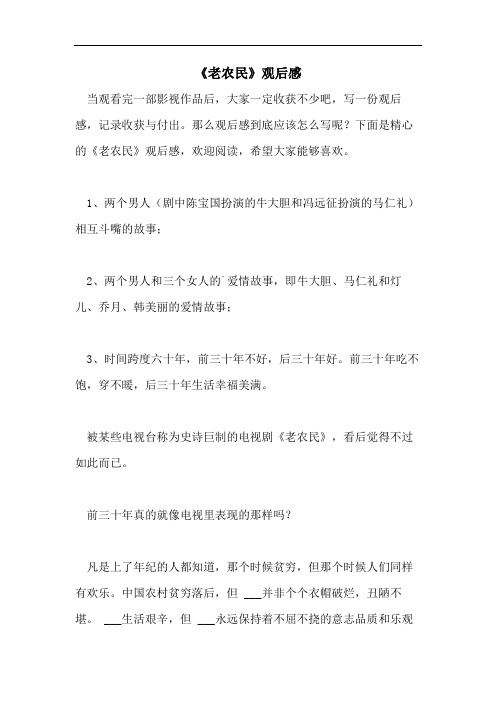 《老农民》观后感

当观看完一部影视作品后，大家一定收获不少吧，写一份观后感，记录收获与付出。那么观后感到底应该怎么写呢？下面是精心的《老农民》观后感，欢迎阅读，希望大家能够喜欢。

1、两个男人（剧中陈宝国扮演的牛大胆和冯远征扮演的马仁礼）相互斗嘴的故事；

2、两个男人和三个女人的`爱情故事，即牛大胆、马仁礼和灯儿、乔月、韩美丽的爱情故事；

3、时间跨度六十年，前三十年不好，后三十年好。前三十年吃不饱，穿不暖，后三十年生活幸福美满。

被某些电视台称为史诗巨制的电视剧《老农民》，看后觉得不过如此而已。

前三十年真的就像电视里表现的那样吗？

凡是上了年纪的人都知道，那个时候贫穷，但那个时候人们同样有欢乐。中国农村贫穷落后，但 ___并非个个衣帽破烂，丑陋不堪。 ___生活艰辛，但 ___永远保持着不屈不挠的意志品质和乐观